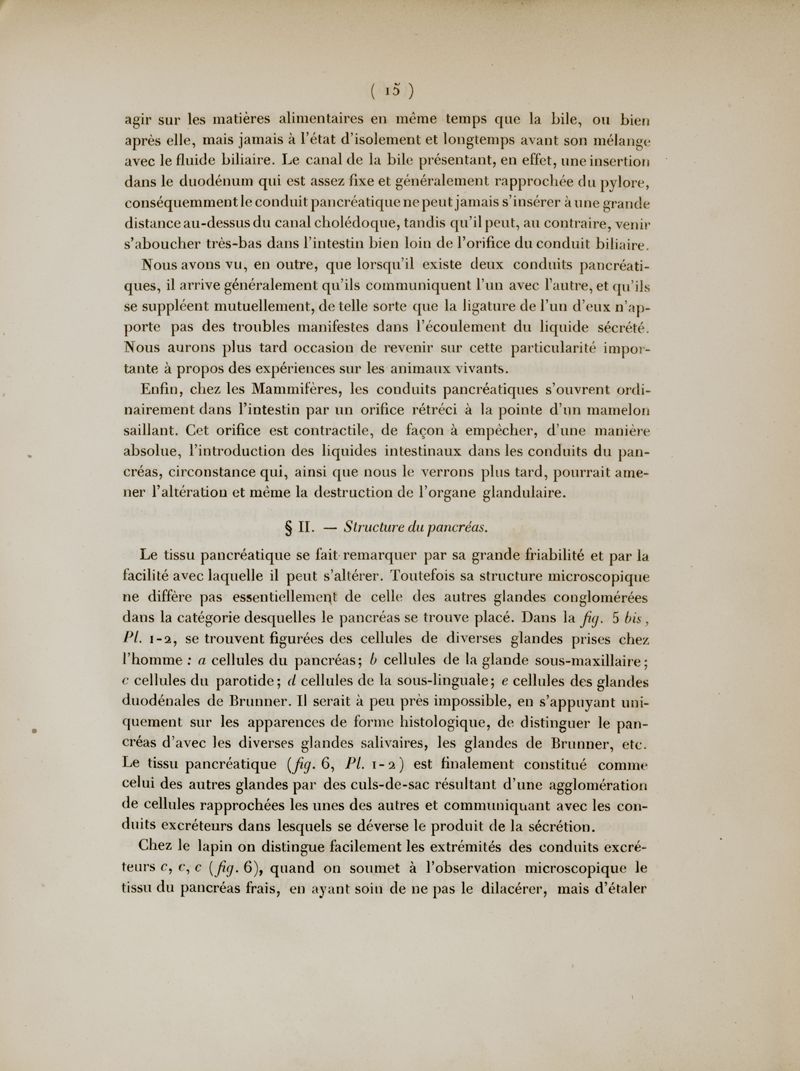 ( 15 )

agir sur les matières alimentaires en même temps que la bile, ou bien après elle, mais jamais à l'état d'isolement et longtemps avant son mélange avec le fluide biliaire. Le canal de la bile présentant, en effet, une insertion dans le duodénum qui est assez fixe et généralement rapprochée du pylore, conséquemment le conduit pancréatique ne peut jamais s'insérer à une grande distance au-dessus du canal cholédoque, tandis qu'il peut, au contraire, venir s'aboucher très-bas dans l'intestin bien loin de l'orifice du conduit biliaire.

Nous avons vu, en outre, que lorsqu'il existe deux conduits pancréatiques, il arrive généralement qu'ils communiquent l'un avec l'autre, et qu'ils se suppléent mutuellement, de telle sorte que la ligature de l'un d'eux n'apporte pas des troubles manifestes dans l'écoulement du liquide sécrété. Nous aurons plus tard occasion de revenir sur cette particularité importante à propos des expériences sur les animaux vivants.

Enfin, chez les Mammifères, les conduits pancréatiques s'ouvrent ordinairement dans l'intestin par un orifice rétréci à la pointe d'un mamelon saillant. Cet orifice est contractile, de façon à empêcher, d'une manière absolue, l'introduction des liquides intestinaux dans les conduits du pancréas, circonstance qui, ainsi que nous le verrons plus tard, pourrait amener l'altération et même la destruction de l'organe glandulaire.

§ II. — Structure du pancréas.

Le tissu pancréatique se fait remarquer par sa grande friabilité et par la facilité avec laquelle il peut s'altérer. Toutefois sa structure microscopique ne diffère pas essentiellement de celle des autres glandes conglomérées dans la catégorie desquelles le pancréas se trouve placé. Dans la fig. 5 bis, Pl. 1-2, se trouvent figurées des cellules de diverses glandes prises chez l'homme : a cellules du pancréas; b cellules de la glande sous-maxillaire; c cellules du parotide; d cellules de la sous-linguale; e cellules des glandes duodénales de Brunner. Il serait à peu près impossible, en s'appuyant uniquement sur les apparences de forme histologique, de distinguer le pancréas d'avec les diverses glandes salivaires, les glandes de Brunner, etc. Le tissu pancréatique (fig. 6, Pl. 1-2) est finalement constitué comme celui des autres glandes par des culs-de-sac résultant d'une agglomération de cellules rapprochées les unes des autres et communiquant avec les conduits excréteurs dans lesquels se déverse le produit de la sécrétion.

Chez le lapin on distingue facilement les extrémités des conduits excréteurs c, c, c (fig. 6), quand on soumet à l'observation microscopique le tissu du pancréas frais, en ayant soin de ne pas le dilacérer, mais d'étaler